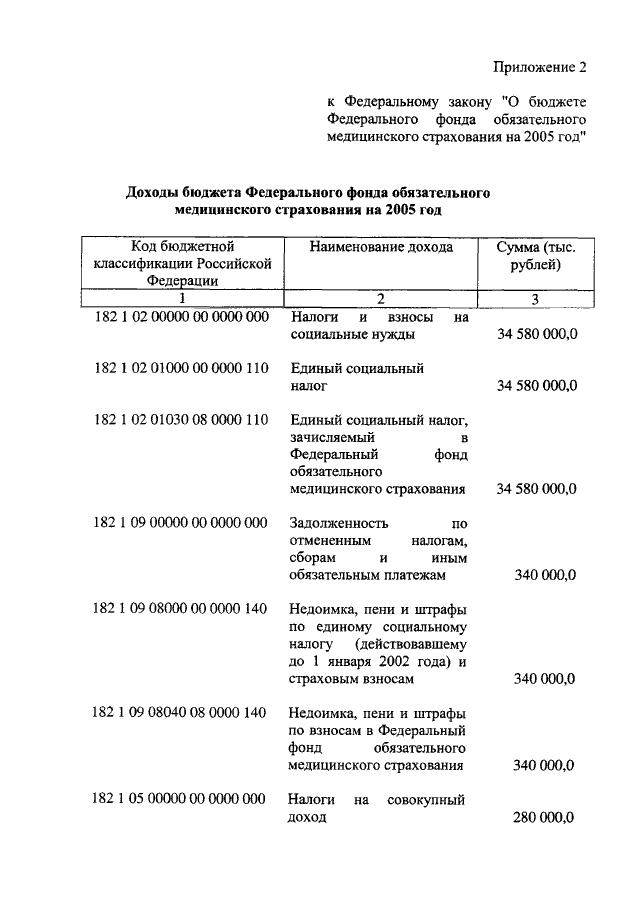 Приложение 2

к Федеральному закону "О бюджете Федерального фонда обязательного медицинского страхования на 2005 год"

Доходы бюджета Федерального фонда обязательного медицинского страхования на 2005 год

| Код бюджетной классификации Российской Федерации | Наименование дохода | Сумма (тыс. рублей) |
|---|---|---|
| 1 | 2 | 3 |
| 182 1 02 00000 00 0000 000 | Налоги и взносы на социальные нужды | 34 580 000,0 |
| 182 1 02 01000 00 0000 110 | Единый социальный налог | 34 580 000,0 |
| 182 1 02 01030 08 0000 110 | Единый социальный налог, зачисляемый в Федеральный фонд обязательного медицинского страхования | 34 580 000,0 |
| 182 1 09 00000 00 0000 000 | Задолженность по отмененным налогам, сборам и иным обязательным платежам | 340 000,0 |
| 182 1 09 08000 00 0000 140 | Недоимка, пени и штрафы по единому социальному налогу (действовавшему до 1 января 2002 года) и страховым взносам | 340 000,0 |
| 182 1 09 08040 08 0000 140 | Недоимка, пени и штрафы по взносам в Федеральный фонд обязательного медицинского страхования | 340 000,0 |
| 182 1 05 00000 00 0000 000 | Налоги на совокупный доход | 280 000,0 |